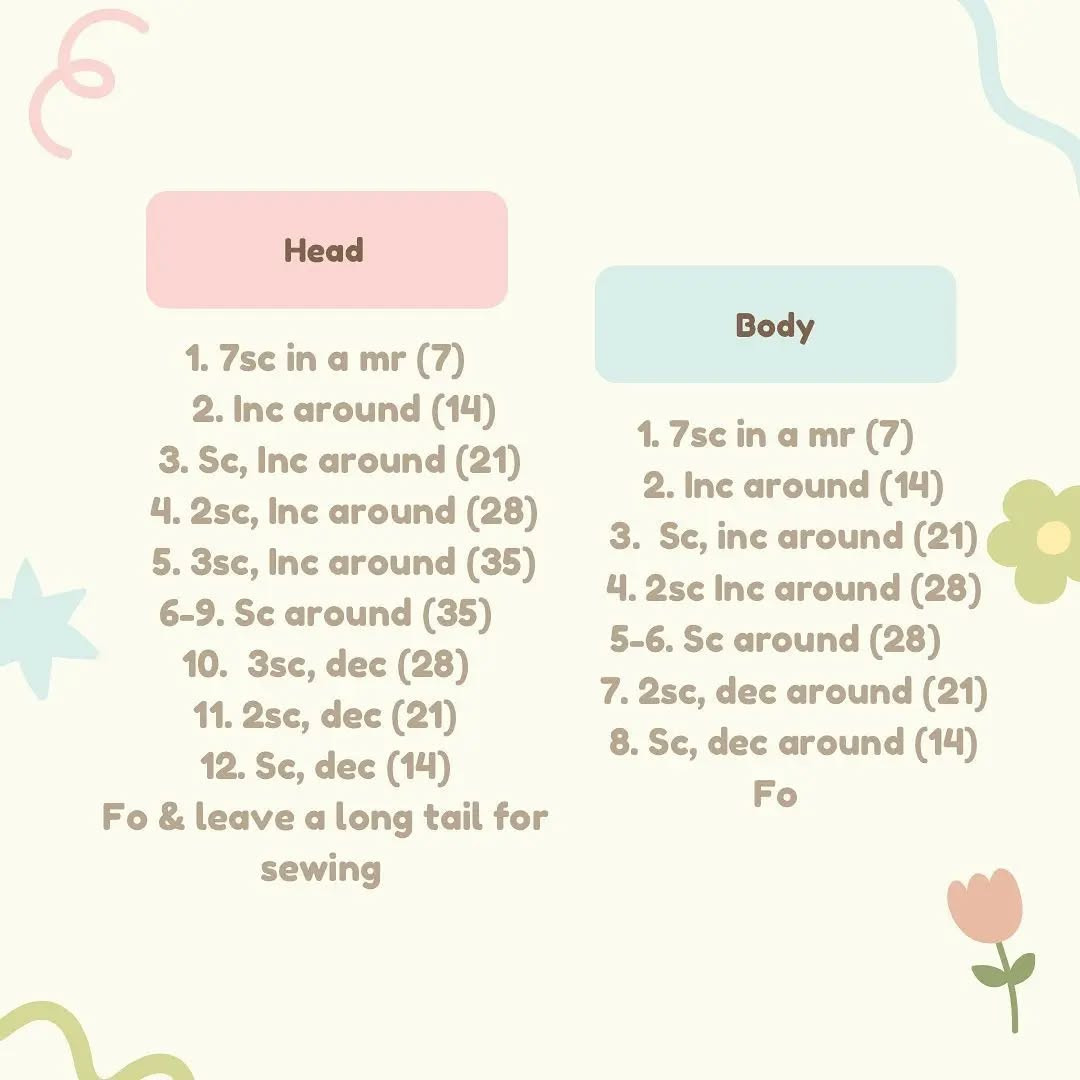 Head

1. 7sc in a mr (7)
2. Inc around (14)
3. Sc, Inc around (21)
4. 2sc, Inc around (28)
5. 3sc, Inc around (35)
6-9. Sc around (35)
10. 3sc, dec (28)
11. 2sc, dec (21)
12. Sc, dec (14)
Fo & leave a long tail for sewing

Body

1. 7sc in a mr (7)
2. Inc around (14)
3. Sc, inc around (21)
4. 2sc Inc around (28)
5-6. Sc around (28)
7. 2sc, dec around (21)
8. Sc, dec around (14)
Fo